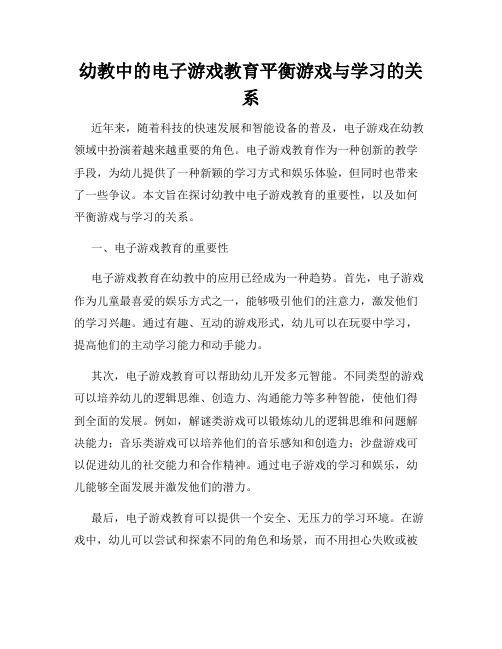 幼教中的电子游戏教育平衡游戏与学习的关系

近年来，随着科技的快速发展和智能设备的普及，电子游戏在幼教领域中扮演着越来越重要的角色。电子游戏教育作为一种创新的教学手段，为幼儿提供了一种新颖的学习方式和娱乐体验，但同时也带来了一些争议。本文旨在探讨幼教中电子游戏教育的重要性，以及如何平衡游戏与学习的关系。

一、电子游戏教育的重要性

电子游戏教育在幼教中的应用已经成为一种趋势。首先，电子游戏作为儿童最喜爱的娱乐方式之一，能够吸引他们的注意力，激发他们的学习兴趣。通过有趣、互动的游戏形式，幼儿可以在玩耍中学习，提高他们的主动学习能力和动手能力。

其次，电子游戏教育可以帮助幼儿开发多元智能。不同类型的游戏可以培养幼儿的逻辑思维、创造力、沟通能力等多种智能，使他们得到全面的发展。例如，解谜类游戏可以锻炼幼儿的逻辑思维和问题解决能力；音乐类游戏可以培养他们的音乐感知和创造力；沙盘游戏可以促进幼儿的社交能力和合作精神。通过电子游戏的学习和娱乐，幼儿能够全面发展并激发他们的潜力。

最后，电子游戏教育可以提供一个安全、无压力的学习环境。在游戏中，幼儿可以尝试和探索不同的角色和场景，而不用担心失败或被